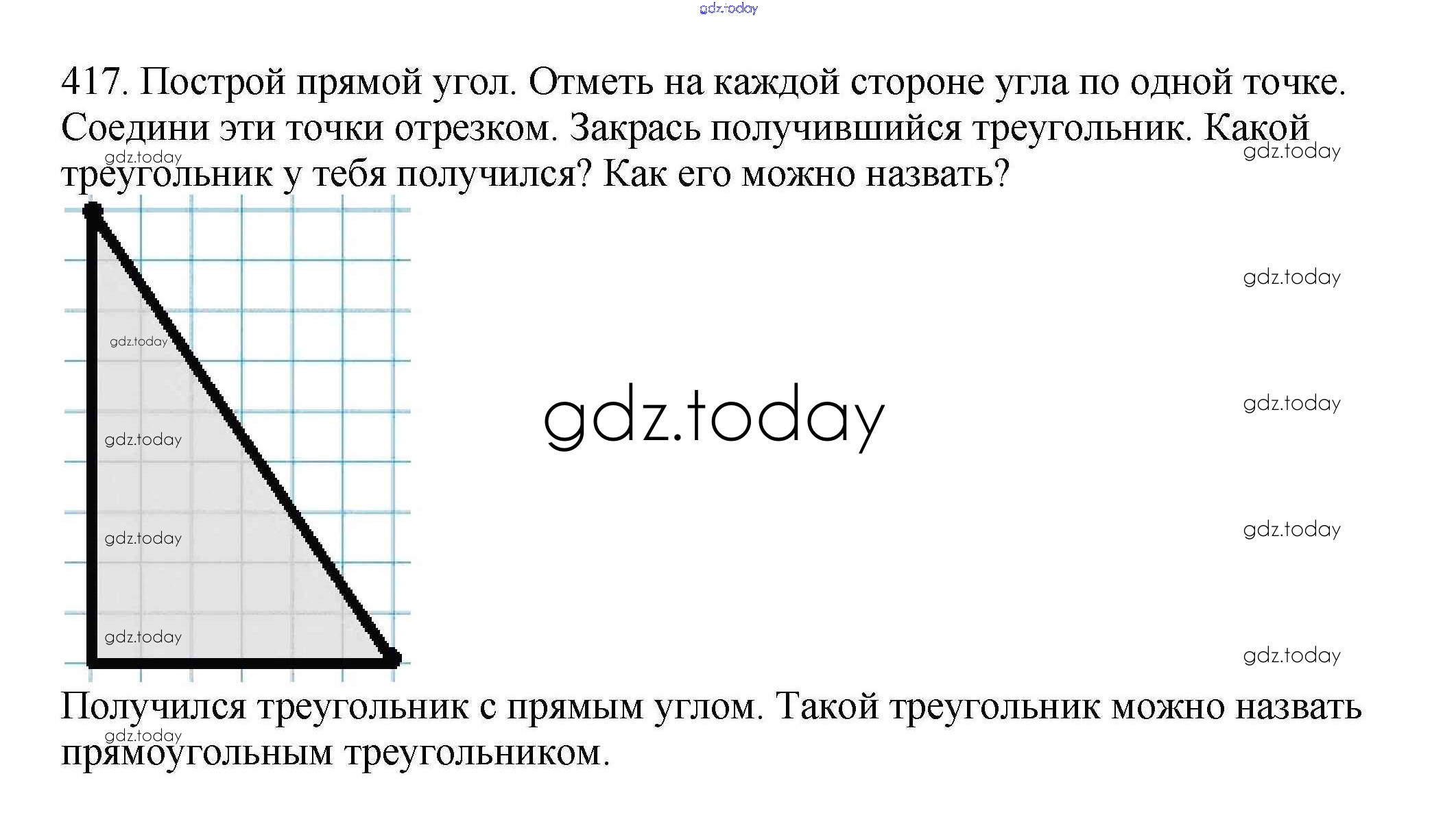 417. Построй прямой угол. Отметь на каждой стороне угла по одной точке. Соедини эти точки отрезком. Закрась получившийся треугольник. Какой треугольник у тебя получился? Как его можно назвать?

Получился треугольник с прямым углом. Такой треугольник можно назвать прямоугольным треугольником.

gdz.today